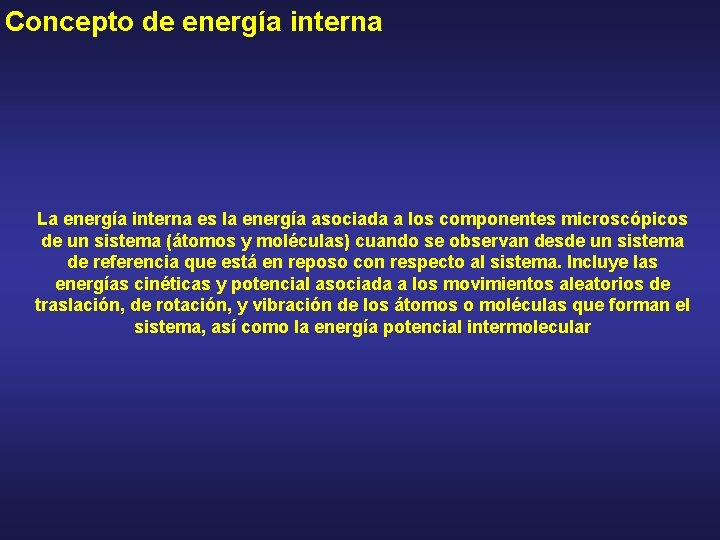 Concepto de energía interna

La energía interna es la energía asociada a los componentes microscópicos de un sistema (átomos y moléculas) cuando se observan desde un sistema de referencia que está en reposo con respecto al sistema. Incluye las energías cinéticas y potencial asociada a los movimientos aleatorios de traslación, de rotación, y vibración de los átomos o moléculas que forman el sistema, así como la energía potencial intermolecular